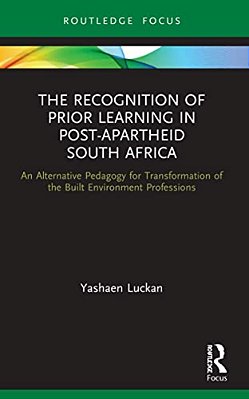 ROUTLEDGE FOCUS

THE RECOGNITION OF PRIOR LEARNING IN POST-APARTHEID SOUTH AFRICA

An Alternative Pedagogy for Transformation of the Built Environment Professions

Yashaen Luckan

ROUTLEDGE

Focus